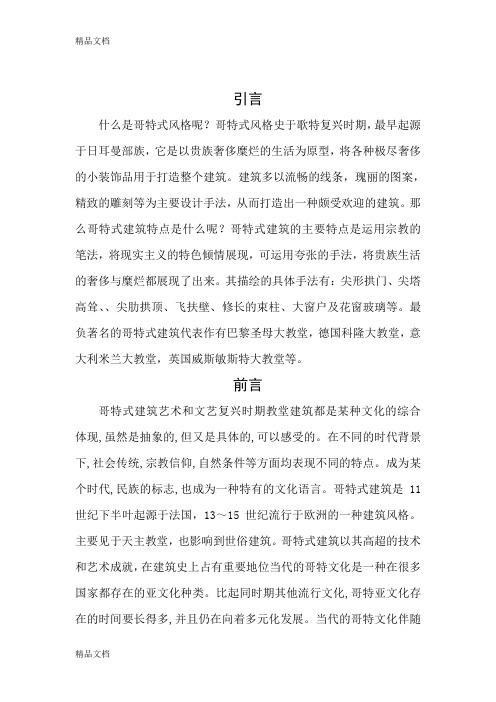 精品文档

引言

什么是哥特式风格呢？哥特式风格史于歌特复兴时期，最早起源于日耳曼部族，它是以贵族奢侈糜烂的生活为原型，将各种极尽奢侈的小装饰品用于打造整个建筑。建筑多以流畅的线条，瑰丽的图案，精致的雕刻等为主要设计手法，从而打造出一种颇受欢迎的建筑。那么哥特式建筑特点是什么呢？哥特式建筑的主要特点是运用宗教的笔法，将现实主义的特色倾情展现，可运用夸张的手法，将贵族生活的奢侈与糜烂都展现了出来。其描绘的具体手法有：尖形拱门、尖塔高耸、、尖肋拱顶、飞扶壁、修长的束柱、大窗户及花窗玻璃等。最负著名的哥特式建筑代表作有巴黎圣母大教堂，德国科隆大教堂，意大利米兰大教堂，英国威斯敏斯特大教堂等。

前言

哥特式建筑艺术和文艺复兴时期教堂建筑都是某种文化的综合体现,虽然是抽象的,但又是具体的,可以感受的。在不同的时代背景下,社会传统,宗教信仰,自然条件等方面均表现不同的特点。成为某个时代,民族的标志,也成为一种特有的文化语言。哥特式建筑是 11 世纪下半叶起源于法国，13～15 世纪流行于欧洲的一种建筑风格。主要见于天主教堂，也影响到世俗建筑。哥特式建筑以其高超的技术和艺术成就，在建筑史上占有重要地位当代的哥特文化是一种在很多国家都存在的亚文化种类。比起同时期其他流行文化,哥特亚文化存在的时间要长得多,并且仍在向着多元化发展。当代的哥特文化伴随

精品文档